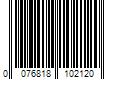 0 076818 102120